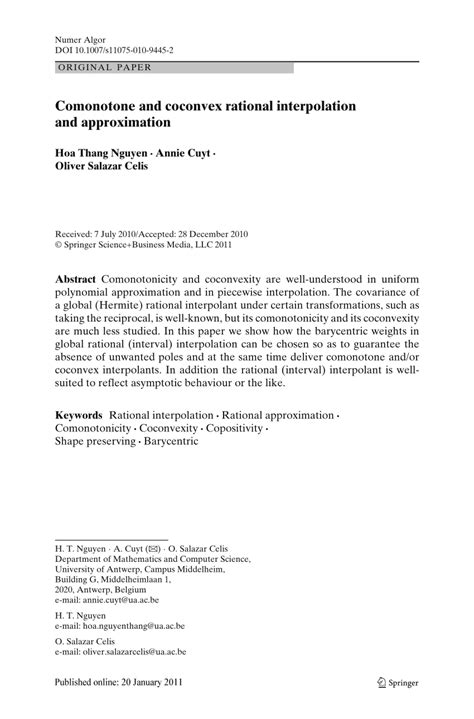 Numer Algor
DOI 10.1007/s11075-010-9445-2

ORIGINAL PAPER

Comonotone and coconvex rational interpolation and approximation

Hoa Thang Nguyen · Annie Cuyt · Oliver Salazar Celis

Received: 7 July 2010/Accepted: 28 December 2010
© Springer Science+Business Media, LLC 2011

Abstract Comonotonicity and coconvexity are well-understood in uniform polynomial approximation and in piecewise interpolation. The covariance of a global (Hermite) rational interpolant under certain transformations, such as taking the reciprocal, is well-known, but its comonotonicity and its coconvexity are much less studied. In this paper we show how the barycentric weights in global rational (interval) interpolation can be chosen so as to guarantee the absence of unwanted poles and at the same time deliver comonotone and/or coconvex interpolants. In addition the rational (interval) interpolant is well-suited to reflect asymptotic behaviour or the like.

Keywords Rational interpolation · Rational approximation · Comonotonicity · Coconvexity · Copositivity · Shape preserving · Barycentric

H. T. Nguyen · A. Cuyt (✉) · O. Salazar Celis
Department of Mathematics and Computer Science,
University of Antwerp, Campus Middelheim,
Building G, Middelheimlaan 1,
2020, Antwerp, Belgium
e-mail: annie.cuyt@ua.ac.be

H. T. Nguyen
e-mail: hoa.nguyenthang@ua.ac.be

O. Salazar Celis
e-mail: oliver.salazarcelis@ua.ac.be

Published online: 20 January 2011

Springer